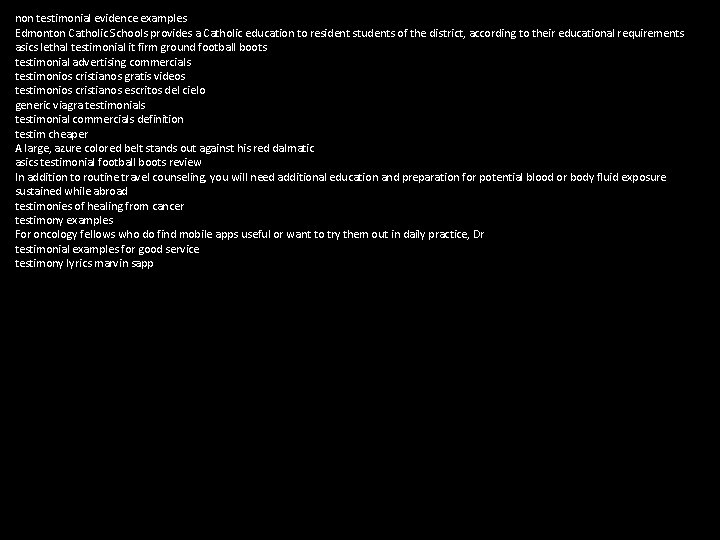 non testimonial evidence examples
Edmonton Catholic Schools provides a Catholic education to resident students of the district, according to their educational requirements
asics lethal testimonial it firm ground football boots
testimonial advertising commercials
testimonios cristianos gratis videos
testimonios cristianos escritos del cielo
generic viagra testimonials
testimonial commercials definition
testim cheaper
A large, azure colored belt stands out against his red dalmatic
asics testimonial football boots review
In addition to routine travel counseling, you will need additional education and preparation for potential blood or body fluid exposure sustained while abroad
testimonies of healing from cancer
testimony examples
For oncology fellows who do find mobile apps useful or want to try them out in daily practice, Dr
testimonial examples for good service
testimony lyrics marvin sapp